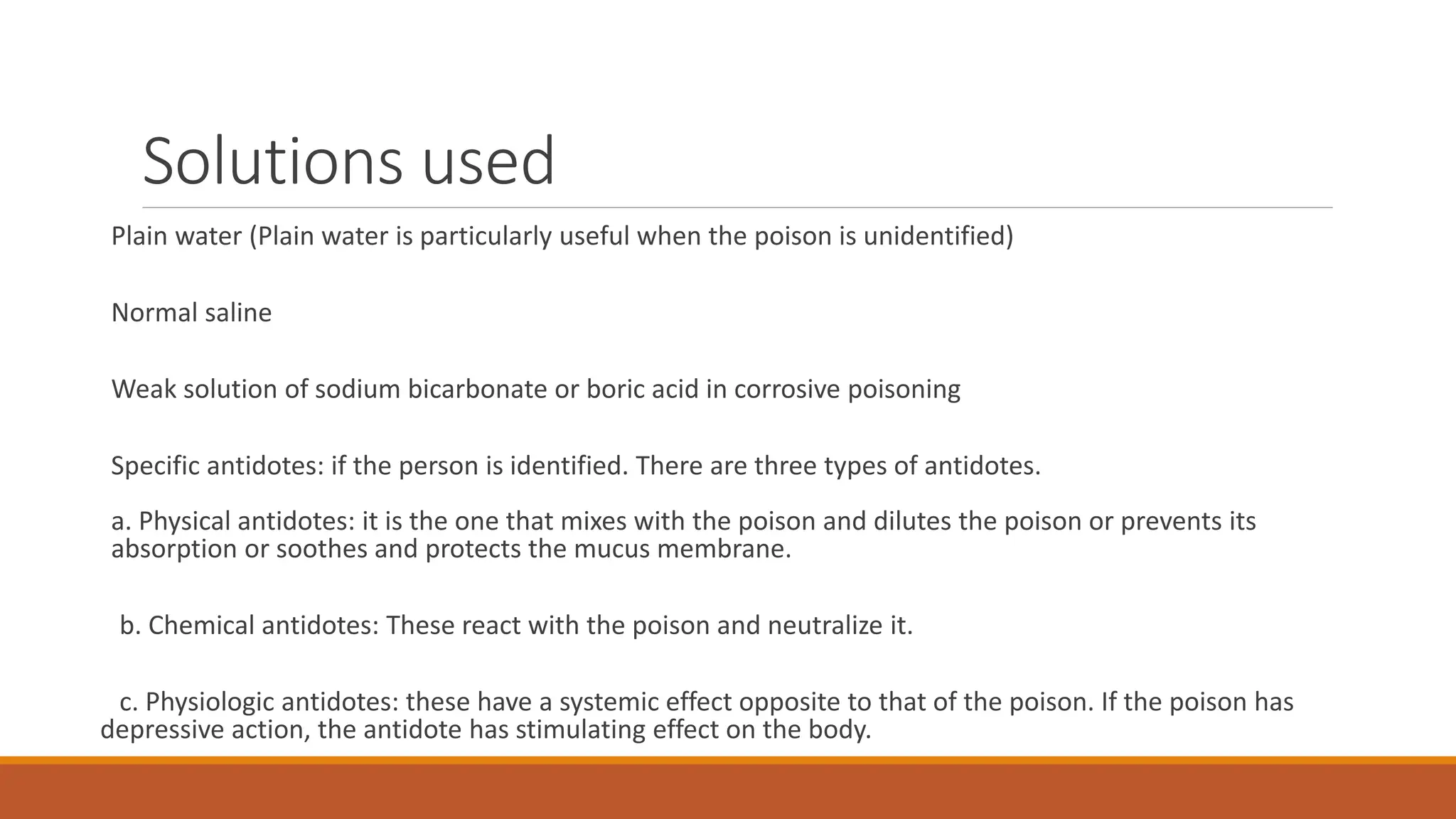 Solutions used

Plain water (Plain water is particularly useful when the poison is unidentified)

Normal saline

Weak solution of sodium bicarbonate or boric acid in corrosive poisoning

Specific antidotes: if the person is identified. There are three types of antidotes.

a. Physical antidotes: it is the one that mixes with the poison and dilutes the poison or prevents its absorption or soothes and protects the mucus membrane.

b. Chemical antidotes: These react with the poison and neutralize it.

c. Physiologic antidotes: these have a systemic effect opposite to that of the poison. If the poison has depressive action, the antidote has stimulating effect on the body.